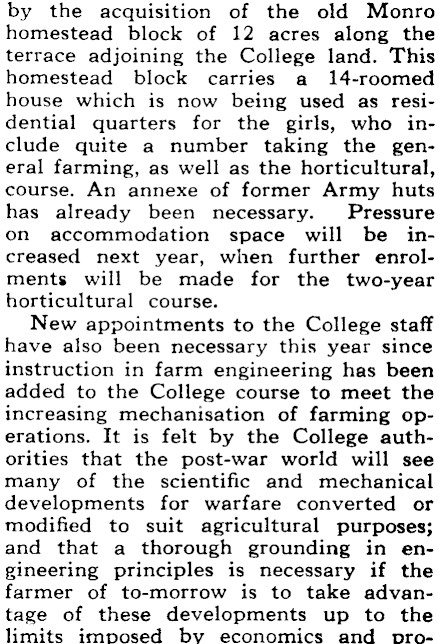 by the acquisition of the old Monro homestead block of 12 acres along the terrace adjoining the College land. This homestead block carries a 14-roomed house which is now being used as residential quarters for the girls, who include quite a number taking the general farming, as well as the horticultural, course. An annexe of former Army huts has already been necessary. Pressure on accommodation space will be increased next year, when further enrolments will be made for the two-year horticultural course.

New appointments to the College staff have also been necessary this year since instruction in farm engineering has been added to the College course to meet the increasing mechanisation of farming operations. It is felt by the College authorities that the post-war world will see many of the scientific and mechanical developments for warfare converted or modified to suit agricultural purposes; and that a thorough grounding in engineering principles is necessary if the farmer of to-morrow is to take advantage of these developments up to the limits imposed by economics and pro-